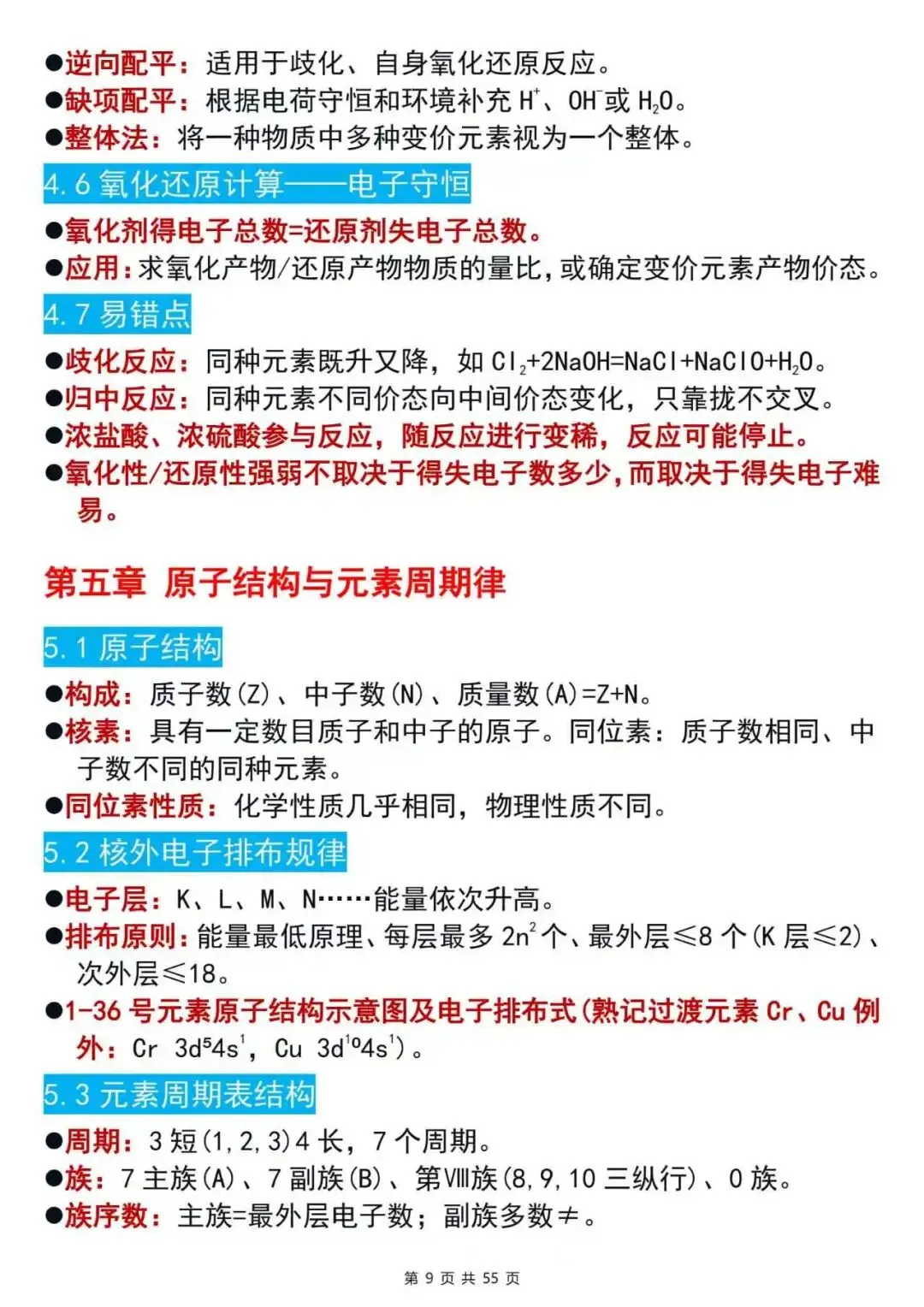 ●逆向配平：适用于歧化、自身氧化还原反应。
●缺项配平：根据电荷守恒和环境补充 $H^+$、$OH^-$或 $H_2O$。
●整体法：将一种物质中多种变价元素视为一个整体。

4.6 氧化还原计算——电子守恒

●氧化剂得电子总数=还原剂失电子总数。
●应用：求氧化产物/还原产物物质的量比，或确定变价元素产物价态。

4.7 易错点

●歧化反应：同种元素既升又降，如 $Cl_2+2NaOH=NaCl+NaClO+H_2O$。
●归中反应：同种元素不同价态向中间价态变化，只靠拢不交叉。
●浓盐酸、浓硫酸参与反应，随反应进行变稀，反应可能停止。
●氧化性/还原性强弱不取决于得失电子数多少，而取决于得失电子难易。

第五章 原子结构与元素周期律

5.1 原子结构

●构成：质子数(Z)、中子数(N)、质量数(A)=Z+N。
●核素：具有一定数目质子和中子的原子。同位素：质子数相同、中子数不同的同种元素。
●同位素性质：化学性质几乎相同，物理性质不同。

5.2 核外电子排布规律

●电子层：K、L、M、N……能量依次升高。
●排布原则：能量最低原理、每层最多 $2n^2$ 个、最外层≤8 个(K 层≤2)、次外层≤18。
●1-36 号元素原子结构示意图及电子排布式(熟记过渡元素 Cr、Cu 例外：Cr $3d^54s^1$，Cu $3d^{10}4s^1$)。

5.3 元素周期表结构

●周期：3 短(1,2,3)4 长，7 个周期。
●族：7 主族(A)、7 副族(B)、第Ⅷ族(8,9,10 三纵行)、0 族。
●族序数：主族=最外层电子数；副族多数≠。

第 9 页 共 55 页